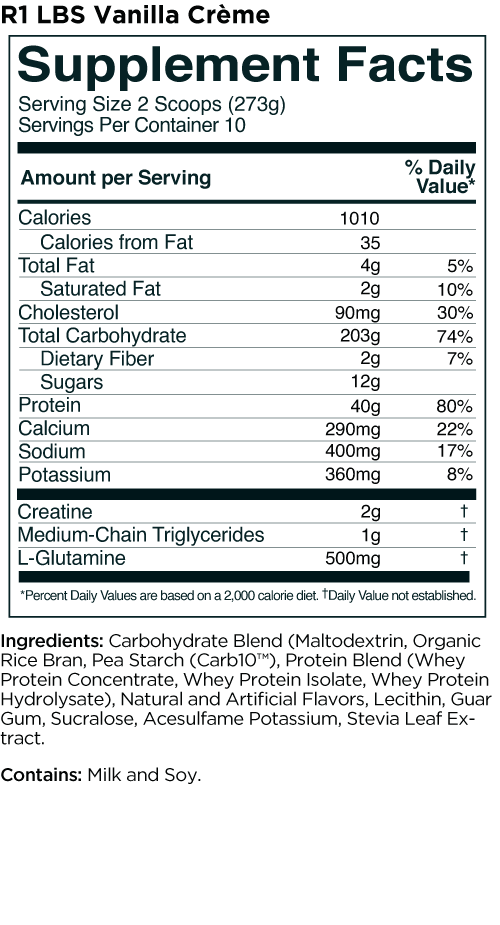 R1 LBS Vanilla Crème

Supplement Facts

Serving Size 2 Scoops (273g)
Servings Per Container 10

| Amount per Serving | | % Daily Value* |
|---|---|---|
| Calories | 1010 | |
| Calories from Fat | 35 | |
| Total Fat | 4g | 5% |
| Saturated Fat | 2g | 10% |
| Cholesterol | 90mg | 30% |
| Total Carbohydrate | 203g | 74% |
| Dietary Fiber | 2g | 7% |
| Sugars | 12g | |
| Protein | 40g | 80% |
| Calcium | 290mg | 22% |
| Sodium | 400mg | 17% |
| Potassium | 360mg | 8% |
| Creatine | 2g | † |
| Medium-Chain Triglycerides | 1g | † |
| L-Glutamine | 500mg | † |

*Percent Daily Values are based on a 2,000 calorie diet. †Daily Value not established.

Ingredients: Carbohydrate Blend (Maltodextrin, Organic Rice Bran, Pea Starch (Carb10™), Protein Blend (Whey Protein Concentrate, Whey Protein Isolate, Whey Protein Hydrolysate), Natural and Artificial Flavors, Lecithin, Guar Gum, Sucralose, Acesulfame Potassium, Stevia Leaf Extract.

Contains: Milk and Soy.